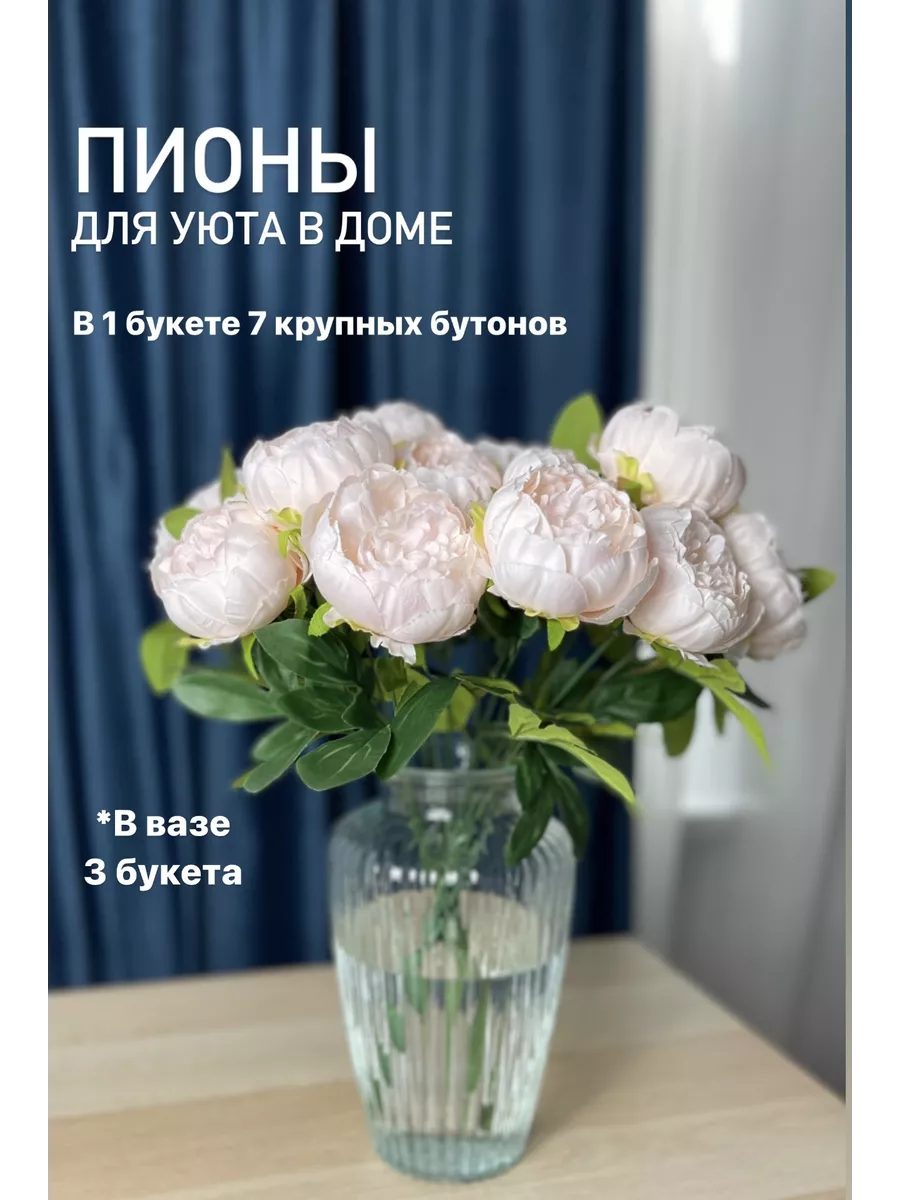 ПИОНЫ
ДЛЯ УЮТА В ДОМЕ

В 1 букете 7 крупных бутонов

*В вазе
3 букета